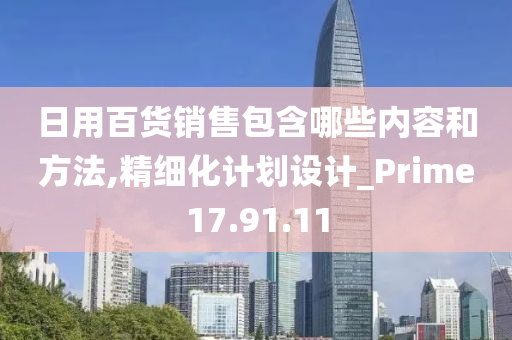 日用百货销售包含哪些内容和方法,精细化计划设计_Prime17.91.11